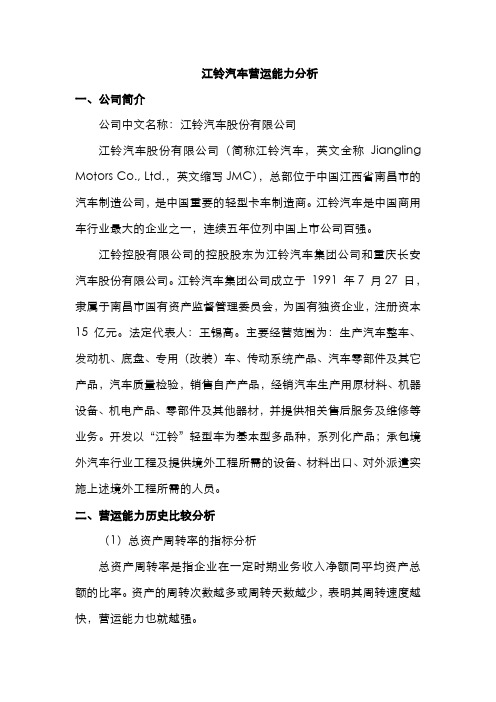 江铃汽车营运能力分析

一、公司简介

公司中文名称：江铃汽车股份有限公司

江铃汽车股份有限公司（简称江铃汽车，英文全称 Jiangling Motors Co., Ltd.，英文缩写 JMC），总部位于中国江西省南昌市的汽车制造公司，是中国重要的轻型卡车制造商。江铃汽车是中国商用车行业最大的企业之一，连续五年位列中国上市公司百强。

江铃控股有限公司的控股股东为江铃汽车集团公司和重庆长安汽车股份有限公司。江铃汽车集团公司成立于 1991 年 7 月 27 日，隶属于南昌市国有资产监督管理委员会，为国有独资企业，注册资本 15 亿元。法定代表人：王锡高。主要经营范围为：生产汽车整车、发动机、底盘、专用（改装）车、传动系统产品、汽车零部件及其它产品，汽车质量检验，销售自产产品，经销汽车生产用原材料、机器设备、机电产品、零部件及其他器材，并提供相关售后服务及维修等业务。开发以“江铃”轻型车为基本型多品种，系列化产品；承包境外汽车行业工程及提供境外工程所需的设备、材料出口、对外派遣实施上述境外工程所需的人员。

二、营运能力历史比较分析

（1）总资产周转率的指标分析

总资产周转率是指企业在一定时期业务收入净额同平均资产总额的比率。资产的周转次数越多或周转天数越少，表明其周转速度越快，营运能力也就越强。